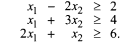 $x_1 - 2x_2 \geq 2$
$x_1 + 3x_2 \geq 4$
$2x_1 + x_2 \geq 6.$